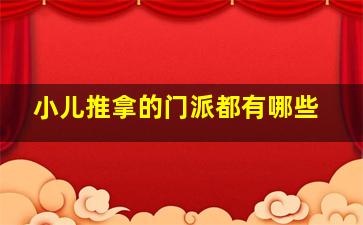 小儿推拿的门派都有哪些